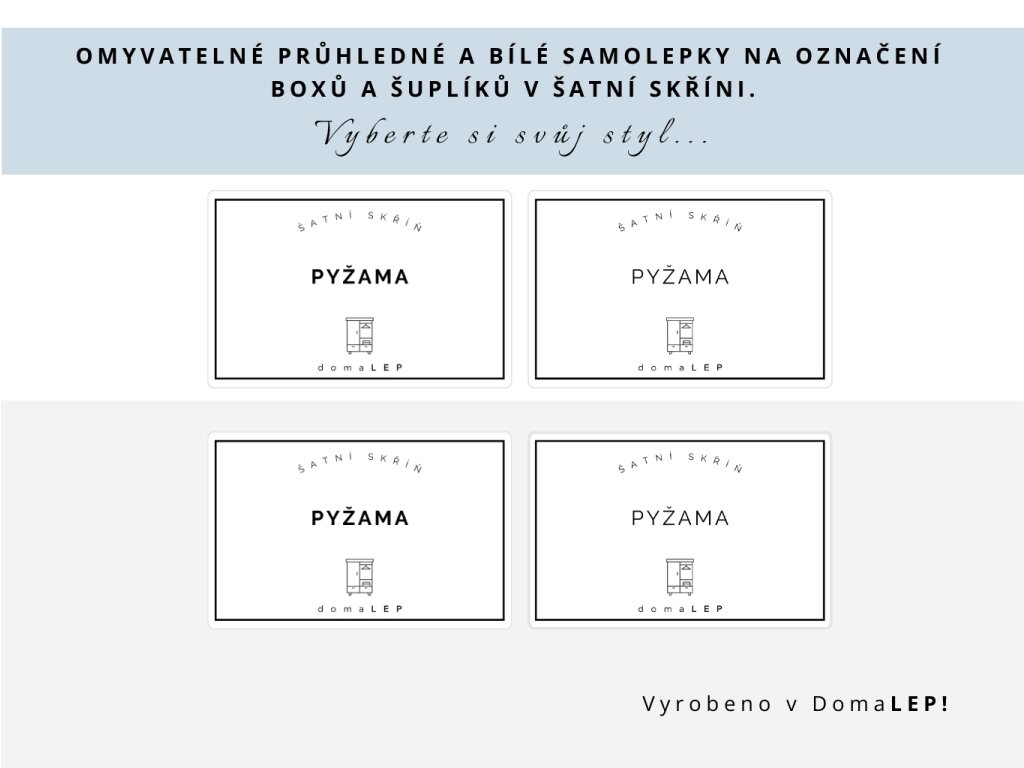 OMYVATELNÉ PRŮHLEDNÉ A BÍLÉ SAMOLEPKY NA OZNAČENÍ BOXŮ A ŠUPLÍKŮ V ŠATNÍ SKŘÍNI.

Vyberte si svůj styl...

ŠATNÍ SKŘÍŇ

PYŽAMA

domaLEP

ŠATNÍ SKŘÍŇ

PYŽAMA

domaLEP

ŠATNÍ SKŘÍŇ

PYŽAMA

domaLEP

ŠATNÍ SKŘÍŇ

PYŽAMA

domaLEP

Vyrobeno v DomaLEP!